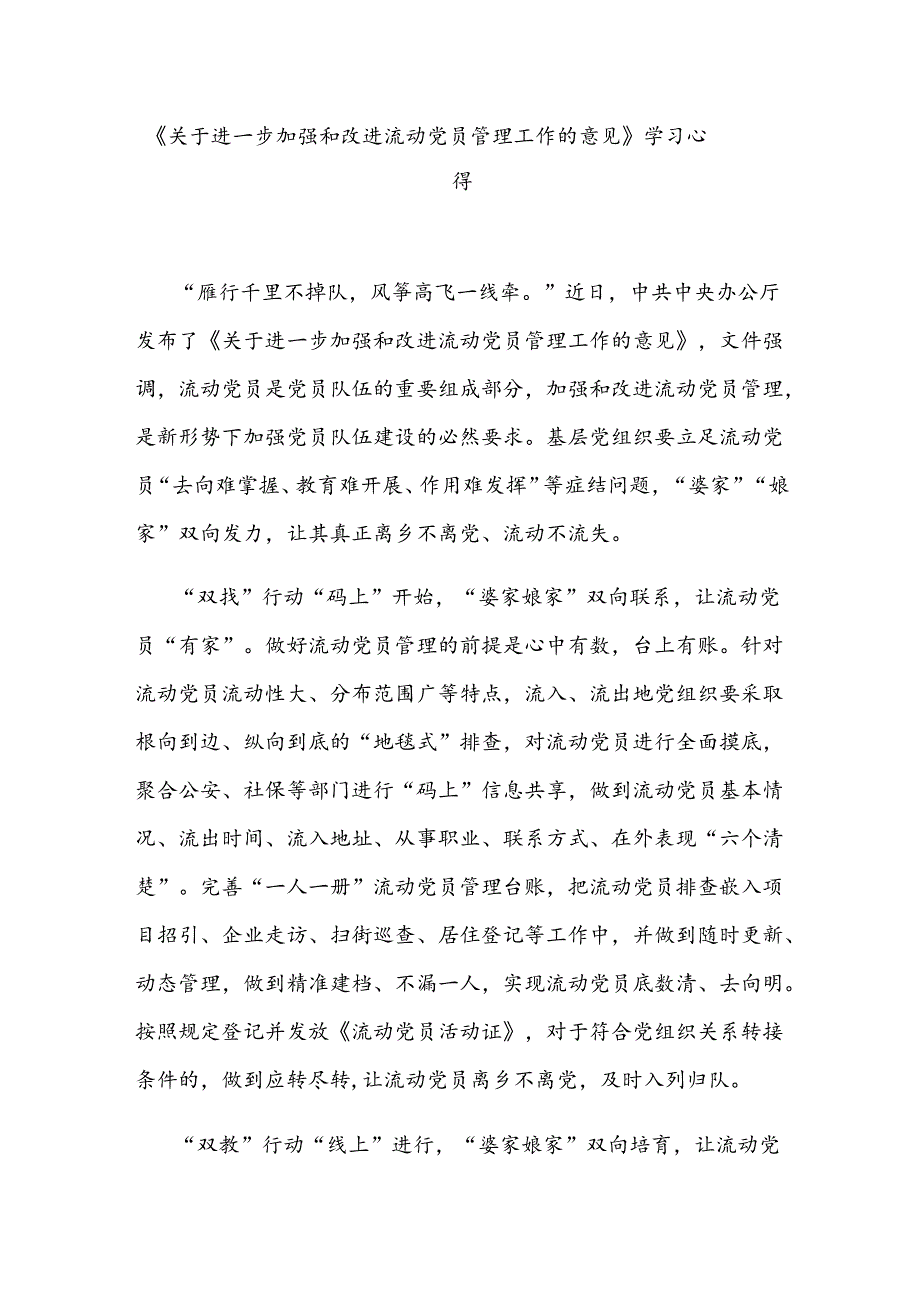 《关于进一步加强和改进流动党员管理工作的意见》学习心得

“雁行千里不掉队，风筝高飞一线牵。”近日，中共中央办公厅发布了《关于进一步加强和改进流动党员管理工作的意见》，文件强调，流动党员是党员队伍的重要组成部分，加强和改进流动党员管理，是新形势下加强党员队伍建设的必然要求。基层党组织要立足流动党员“去向难掌握、教育难开展、作用难发挥”等症结问题，“婆家”“娘家”双向发力，让其真正离乡不离党、流动不流失。

“双找”行动“码上”开始，“婆家娘家”双向联系，让流动党员“有家”。做好流动党员管理的前提是心中有数，台上有账。针对流动党员流动性大、分布范围广等特点，流入、流出地党组织要采取根向到边、纵向到底的“地毯式”排查，对流动党员进行全面摸底，聚合公安、社保等部门进行“码上”信息共享，做到流动党员基本情况、流出时间、流入地址、从事职业、联系方式、在外表现“六个清楚”。完善“一人一册”流动党员管理台账，把流动党员排查嵌入项目招引、企业走访、扫街巡查、居住登记等工作中，并做到随时更新、动态管理，做到精准建档、不漏一人，实现流动党员底数清、去向明。按照规定登记并发放《流动党员活动证》，对于符合党组织关系转接条件的，做到应转尽转，让流动党员离乡不离党，及时入列归队。

“双教”行动“线上”进行，“婆家娘家”双向培育，让流动党